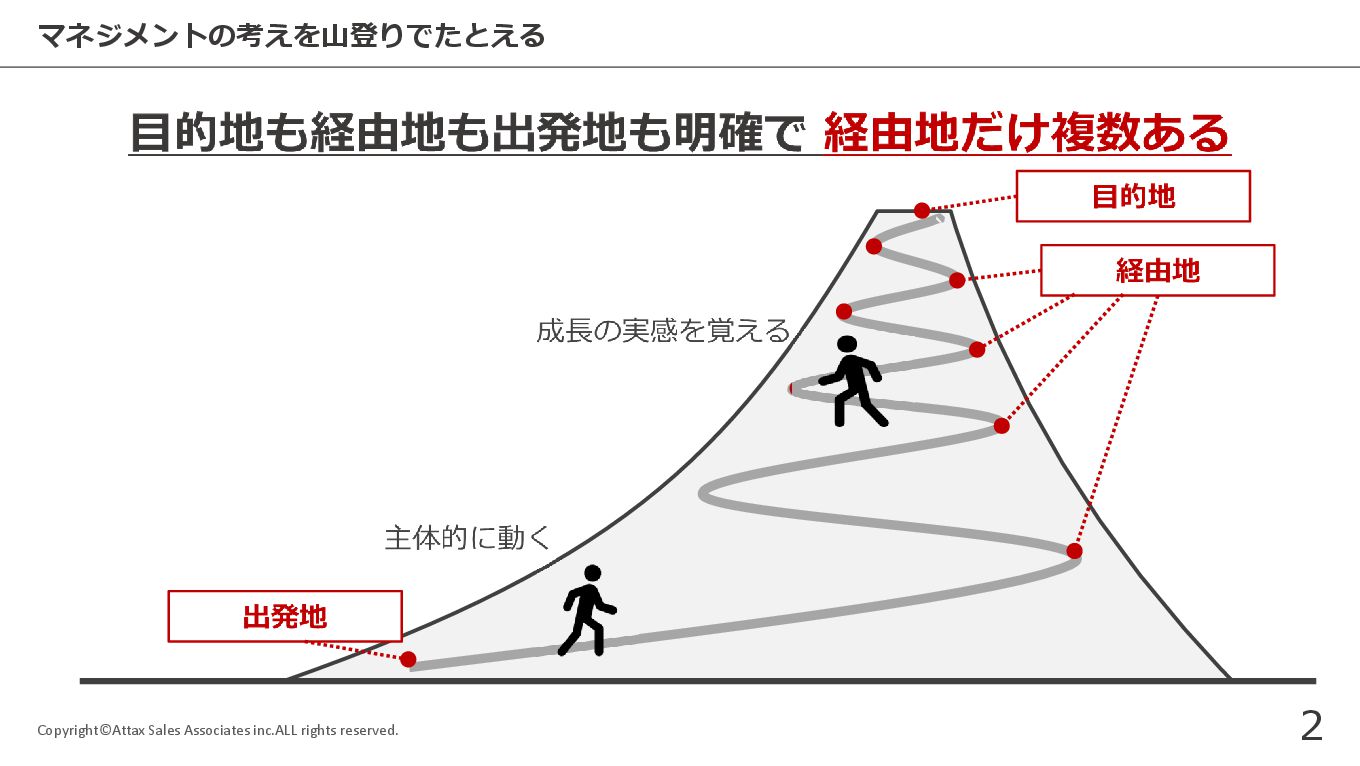 マネジメントの考えを山登りでたとえる

目的地も経由地も出発地も明確で 経由地だけ複数ある

目的地

経由地

成長の実感を覚える

主体的に動く

出発地

Copyright©Attax Sales Associates inc.ALL rights reserved.

2